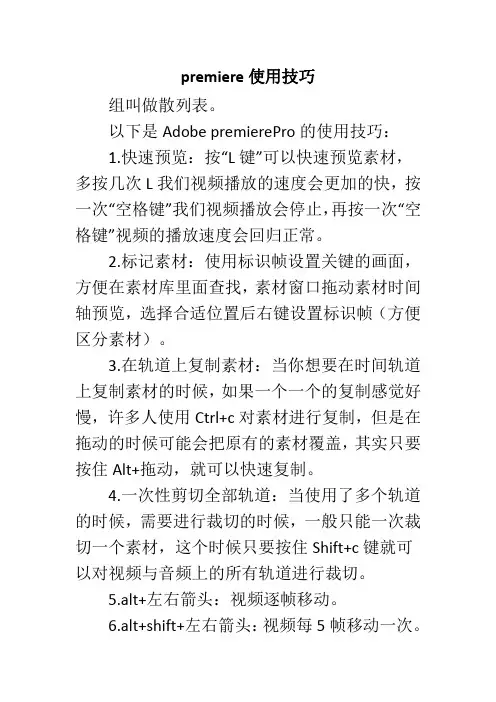 premiere 使用技巧

组叫做散列表。

以下是 Adobe premierePro 的使用技巧：

1.快速预览：按“L 键”可以快速预览素材，多按几次 L 我们视频播放的速度会更加的快，按一次“空格键”我们视频播放会停止，再按一次“空格键”视频的播放速度会回归正常。

2.标记素材：使用标识帧设置关键的画面，方便在素材库里面查找，素材窗口拖动素材时间轴预览，选择合适位置后右键设置标识帧（方便区分素材）。

3.在轨道上复制素材：当你想要在时间轨道上复制素材的时候，如果一个一个的复制感觉好慢，许多人使用 Ctrl+c 对素材进行复制，但是在拖动的时候可能会把原有的素材覆盖，其实只要按住 Alt+拖动，就可以快速复制。

4.一次性剪切全部轨道：当使用了多个轨道的时候，需要进行裁切的时候，一般只能一次裁切一个素材，这个时候只要按住 Shift+c 键就可以对视频与音频上的所有轨道进行裁切。

5.alt+左右箭头：视频逐帧移动。

6.alt+shift+左右箭头：视频每 5 帧移动一次。